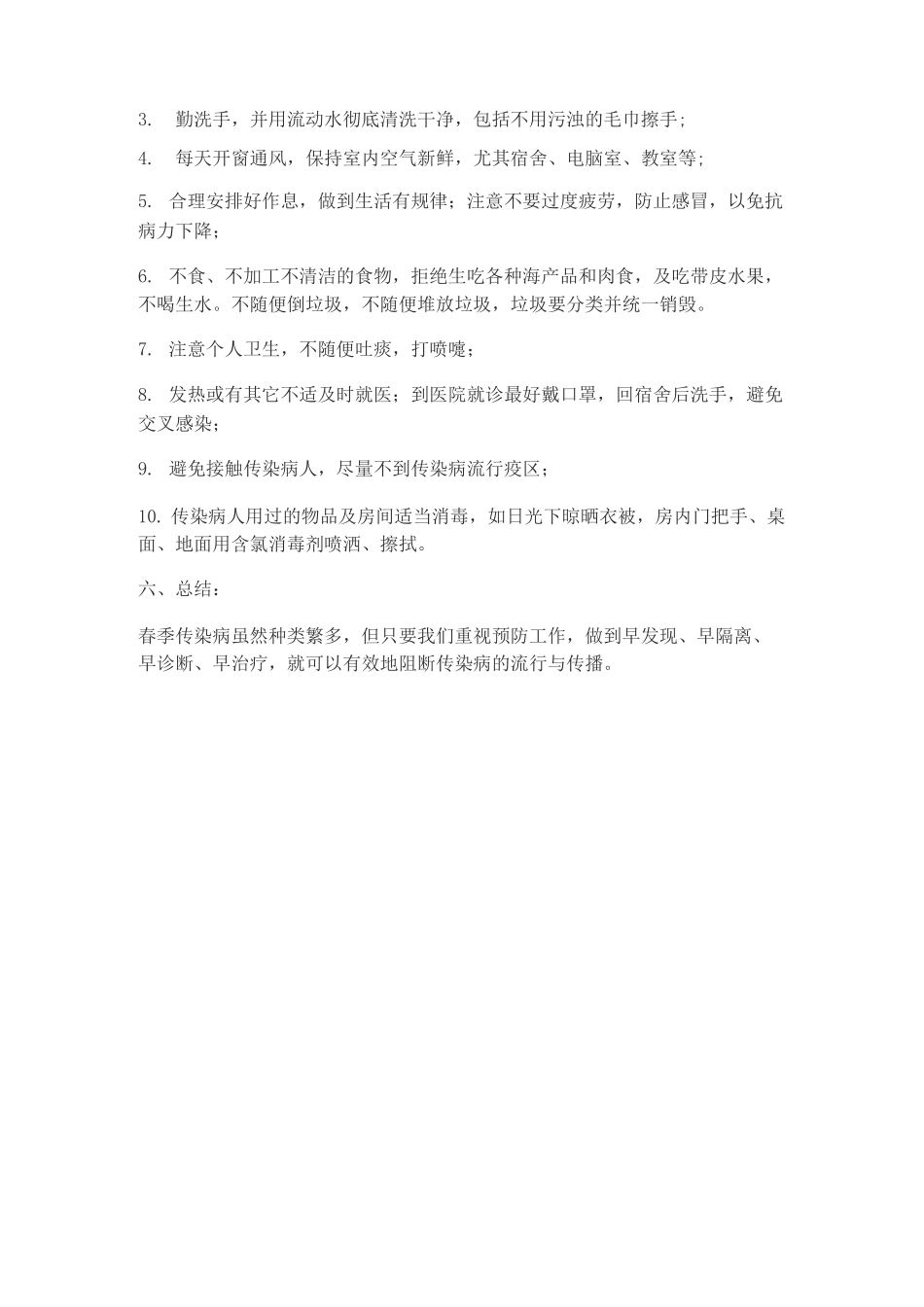 3. 勤洗手，并用流动水彻底清洗干净，包括不用污浊的毛巾擦手;

4. 每天开窗通风，保持室内空气新鲜，尤其宿舍、电脑室、教室等;

5. 合理安排好作息，做到生活有规律；注意不要过度疲劳，防止感冒，以免抗病力下降；

6. 不食、不加工不清洁的食物，拒绝生吃各种海产品和肉食，及吃带皮水果，不喝生水。不随便倒垃圾，不随便堆放垃圾，垃圾要分类并统一销毁。

7. 注意个人卫生，不随便吐痰，打喷嚏；

8. 发热或有其它不适及时就医；到医院就诊最好戴口罩，回宿舍后洗手，避免交叉感染；

9. 避免接触传染病人，尽量不到传染病流行疫区；

10. 传染病人用过的物品及房间适当消毒，如日光下晾晒衣被，房内门把手、桌面、地面用含氯消毒剂喷洒、擦拭。

六、总结：

春季传染病虽然种类繁多，但只要我们重视预防工作，做到早发现、早隔离、早诊断、早治疗，就可以有效地阻断传染病的流行与传播。